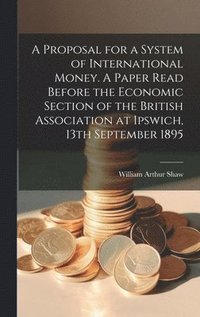 A Proposal for a System of International Money. A Paper Read Before the Economic Section of the British Association at Ipswich, 13th September 1895

William Arthur Shaw